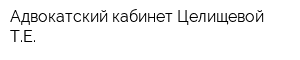 Адвокатский кабинет Целищевой Т.Е.